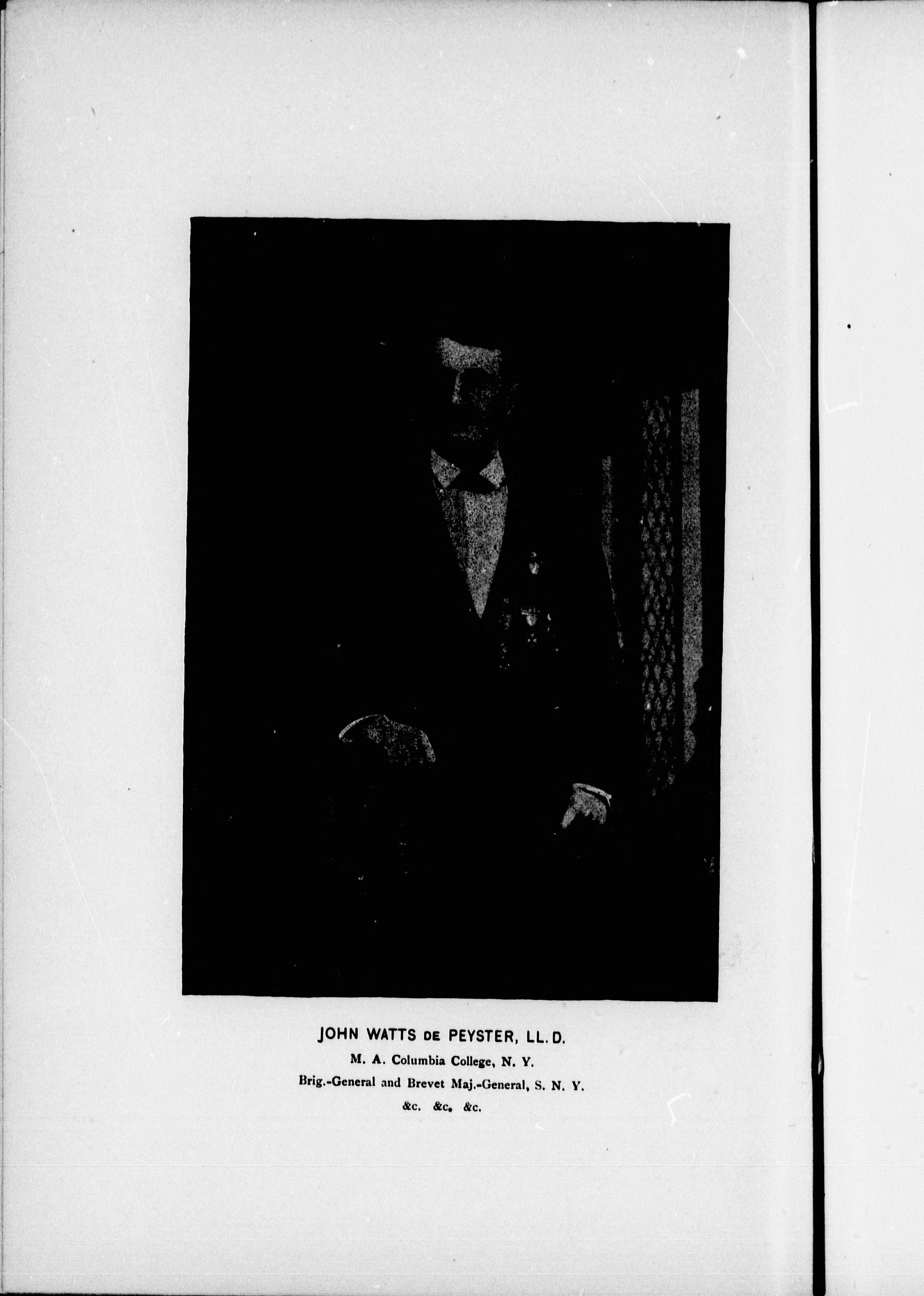 JOHN WATTS DE PEYSTER, LL. D.

M. A. Columbia College, N. Y.

Brig.-General and Brevet Maj.-General, S. N. Y.

&c. &c. &c.